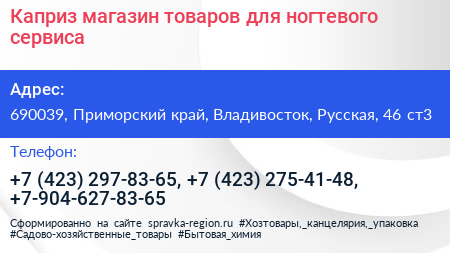 Каприз магазин товаров для ногтевого сервиса

Адрес:

690039, Приморский край, Владивосток, Русская, 46 ст3

Телефон:

+7 (423) 297-83-65, +7 (423) 275-41-48, +7-904-627-83-65

Сформированно на сайте spravka-region.ru #Хозтовары,_канцелярия,_упаковка #Садово-хозяйственные_товары #Бытовая_химия